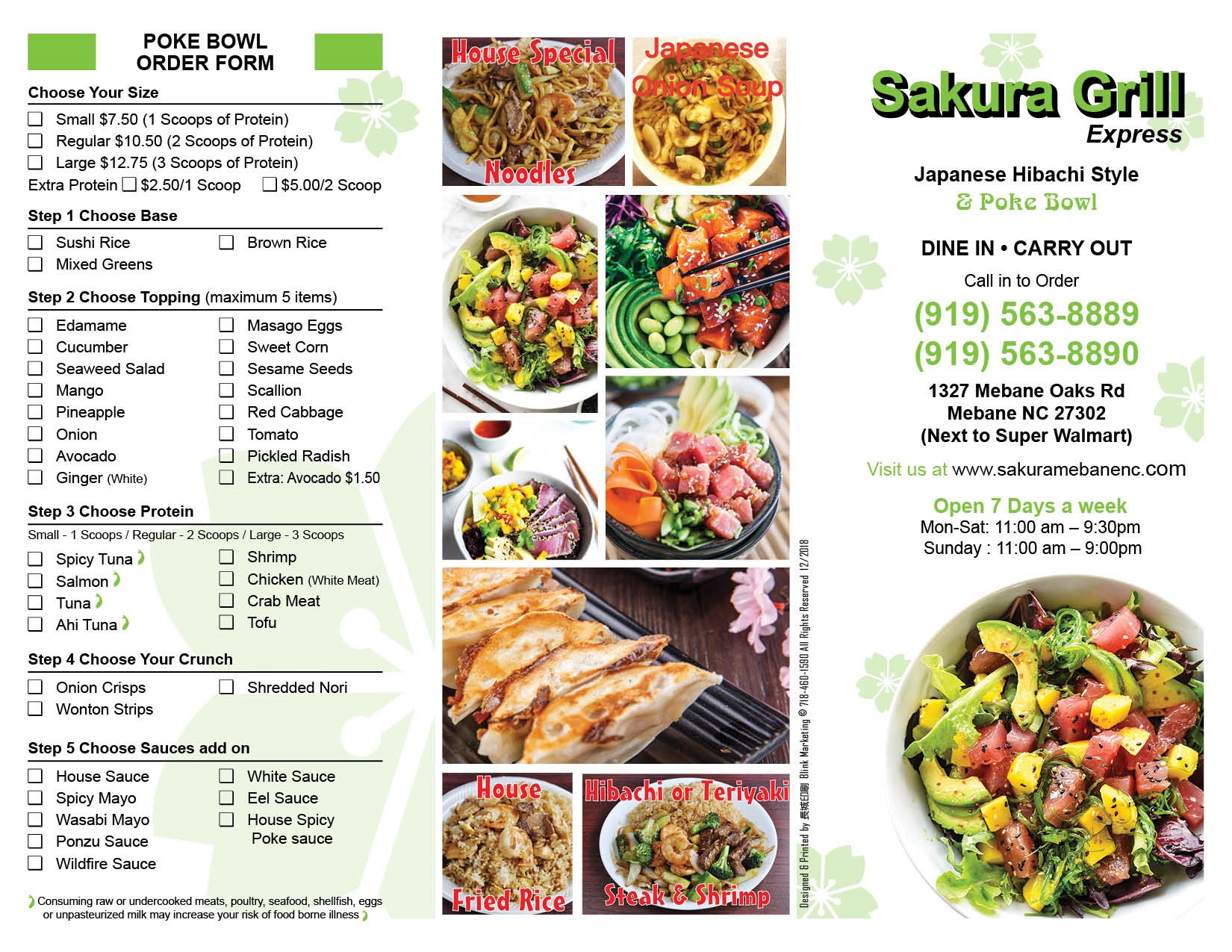 POKE BOWL
ORDER FORM

Choose Your Size

☐ Small $7.50 (1 Scoops of Protein)
☐ Regular $10.50 (2 Scoops of Protein)
☐ Large $12.75 (3 Scoops of Protein)
Extra Protein ☐ $2.50/1 Scoop ☐ $5.00/2 Scoop

Step 1 Choose Base

☐ Sushi Rice
☐ Mixed Greens
☐ Brown Rice

Step 2 Choose Topping (maximum 5 items)

☐ Edamame
☐ Cucumber
☐ Seaweed Salad
☐ Mango
☐ Pineapple
☐ Onion
☐ Avocado
☐ Ginger (White)
☐ Masago Eggs
☐ Sweet Corn
☐ Sesame Seeds
☐ Scallion
☐ Red Cabbage
☐ Tomato
☐ Pickled Radish
☐ Extra: Avocado $1.50

Step 3 Choose Protein

Small - 1 Scoops / Regular - 2 Scoops / Large - 3 Scoops

☐ Spicy Tuna
☐ Salmon
☐ Tuna
☐ Ahi Tuna
☐ Shrimp
☐ Chicken (White Meat)
☐ Crab Meat
☐ Tofu

Step 4 Choose Your Crunch

☐ Onion Crisps
☐ Wonton Strips
☐ Shredded Nori

Step 5 Choose Sauces add on

☐ House Sauce
☐ Spicy Mayo
☐ Wasabi Mayo
☐ Ponzu Sauce
☐ Wildfire Sauce
☐ White Sauce
☐ Eel Sauce
☐ House Spicy Poke sauce

Consuming raw or undercooked meats, poultry, seafood, shellfish, eggs or unpasteurized milk may increase your risk of food borne illness

House Special Noodles

Japanese Onion Soup

House Fried Rice

Hibachi or Teriyaki Steak & Shrimp

Designed & Printed by 長城印刷 Blink Marketing © 718-460-1590 All Rights Reserved 12/2018

Sakura Grill
Express

Japanese Hibachi Style
& Poke Bowl

DINE IN • CARRY OUT

Call in to Order
(919) 563-8889
(919) 563-8890

1327 Mebane Oaks Rd
Mebane NC 27302
(Next to Super Walmart)

Visit us at www.sakuramebanenc.com

Open 7 Days a week
Mon-Sat: 11:00 am – 9:30pm
Sunday : 11:00 am – 9:00pm